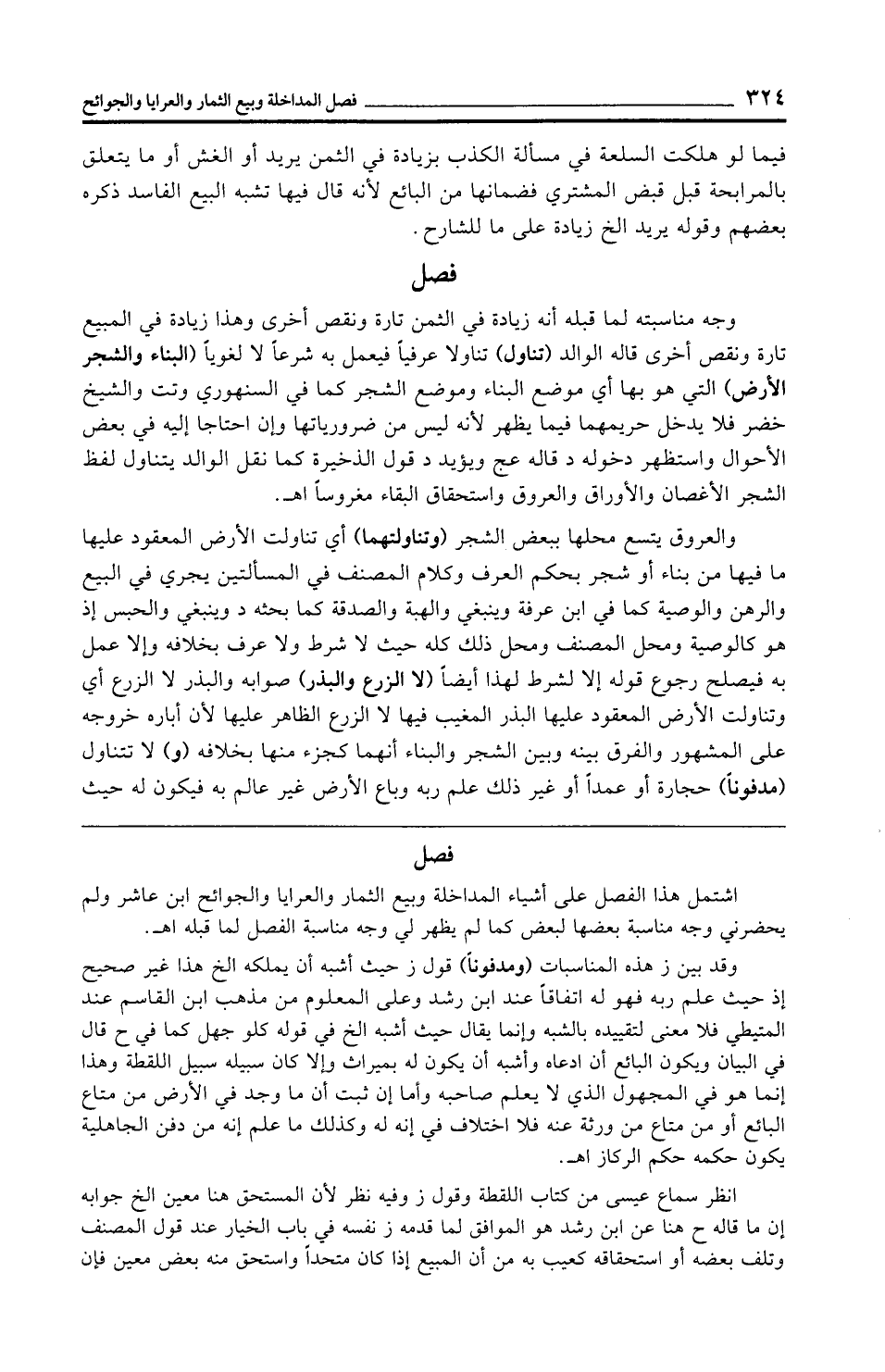 ٣٢٤ فصل المداخلة وبيع الثمار والعرايا والجوائح

فيما لو هلكت السلعة في مسألة الكذب بزيادة في الثمن يريد أو الغش أو ما يتعلق بالمرابحة قبل قبض المشتري فضمانها من البائع لأنه قال فيها تشبه البيع الفاسد ذكره بعضهم وقوله يريد الخ زيادة على ما للشارح.

فصل

وجه مناسبته لما قبله أنه زيادة في الثمن تارة ونقص أخرى وهذا زيادة في المبيع تارة ونقص أخرى قاله الوالد (تناول) تناولا عرفياً فيعمل به شرعاً لا لغوياً (البناء والشجر الأرض) التي هو بها أي موضع البناء وموضع الشجر كما في السنهوري وتت والشيخ خضر فلا يدخل حريمهما فيما يظهر لأنه ليس من ضرورياتها وإن احتاجا إليه في بعض الأحوال واستظهر دخوله د قاله عج ويؤيد د قول الذخيرة كما نقل الوالد يتناول لفظ الشجر الأغصان والأوراق والعروق واستحقاق البقاء مغروساً اهـ.

والعروق يتسع محلها ببعض الشجر (وتناولتهما) أي تناولت الأرض المعقود عليها ما فيها من بناء أو شجر بحكم العرف وكلام المصنف في المسألتين يجري في البيع والرهن والوصية كما في ابن عرفة وينبغي والهبة والصدقة كما بحثه د وينبغي والحبس إذ هو كالوصية ومحل المصنف ومحل ذلك كله حيث لا شرط ولا عرف بخلافه وإلا عمل به فيصلح رجوع قوله إلا لشرط لهذا أيضاً (لا الزرع والبذر) صوابه والبذر لا الزرع أي وتناولت الأرض المعقود عليها البذر المغيب فيها لا الزرع الظاهر عليها لأن أباره خروجه على المشهور والفرق بينه وبين الشجر والبناء أنهما كجزء منها بخلافه (و) لا تتناول (مدفوناً) حجارة أو عمداً أو غير ذلك علم ربه وباع الأرض غير عالم به فيكون له حيث

فصل

اشتمل هذا الفصل على أشياء المداخلة وبيع الثمار والعرايا والجوائح ابن عاشر ولم يحضرني وجه مناسبة بعضها لبعض كما لم يظهر لي وجه مناسبة الفصل لما قبله اهـ.

وقد بين ز هذه المناسبات (ومدفوناً) قول ز حيث أشبه أن يملكه الخ هذا غير صحيح إذ حيث علم ربه فهو له اتفاقاً عند ابن رشد وعلى المعلوم من مذهب ابن القاسم عند المتيطي فلا معنى لتقييده بالشبه وإنما يقال حيث أشبه الخ في قوله كلو جهل كما في ح قال في البيان ويكون البائع أن ادعاه وأشبه أن يكون له بميراث وإلا كان سبيله سبيل اللقطة وهذا إنما هو في المجهول الذي لا يعلم صاحبه وأما إن ثبت أن ما وجد في الأرض من متاع البائع أو من متاع من ورثة عنه فلا اختلاف في إنه له وكذلك ما علم إنه من دفن الجاهلية يكون حكمه حكم الركاز اهـ.

انظر سماع عيسى من كتاب اللقطة وقول ز وفيه نظر لأن المستحق هنا معين الخ جوابه إن ما قاله ح هنا عن ابن رشد هو الموافق لما قدمه ز نفسه في باب الخيار عند قول المصنف وتلف بعضه أو استحقاقه كعيب به من أن المبيع إذا كان متحداً واستحق منه بعض معين فإن